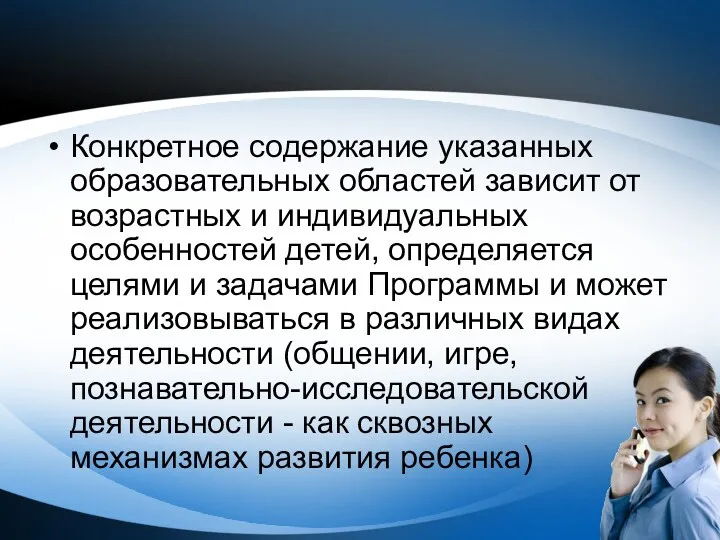 • Конкретное содержание указанных образовательных областей зависит от возрастных и индивидуальных особенностей детей, определяется целями и задачами Программы и может реализовываться в различных видах деятельности (общении, игре, познавательно-исследовательской деятельности - как сквозных механизмах развития ребенка)